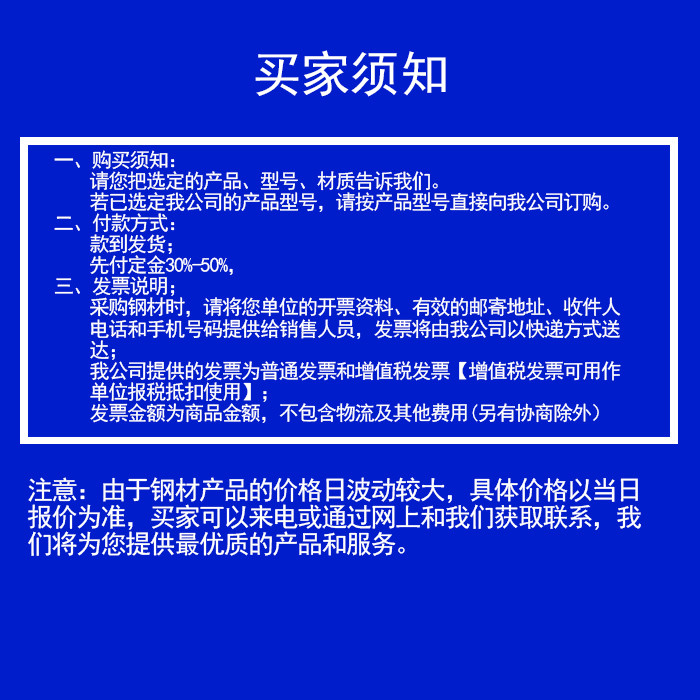 买家须知

一、购买须知：
请您把选定的产品、型号、材质告诉我们。
若已选定我公司的产品型号，请按产品型号直接向我公司订购。
二、付款方式：
款到发货；
先付定金30%-50%，
三、发票说明；
采购钢材时，请将您单位的开票资料、有效的邮寄地址、收件人电话和手机号码提供给销售人员，发票将由我公司以快递方式送达；
我公司提供的发票为普通发票和增值税发票【增值税发票可用作单位报税抵扣使用】；
发票金额为商品金额，不包含物流及其他费用(另有协商除外)

注意：由于钢材产品的价格日波动较大，具体价格以当日报价为准，买家可以来电或通过网上和我们获取联系，我们将为您提供最优质的产品和服务。